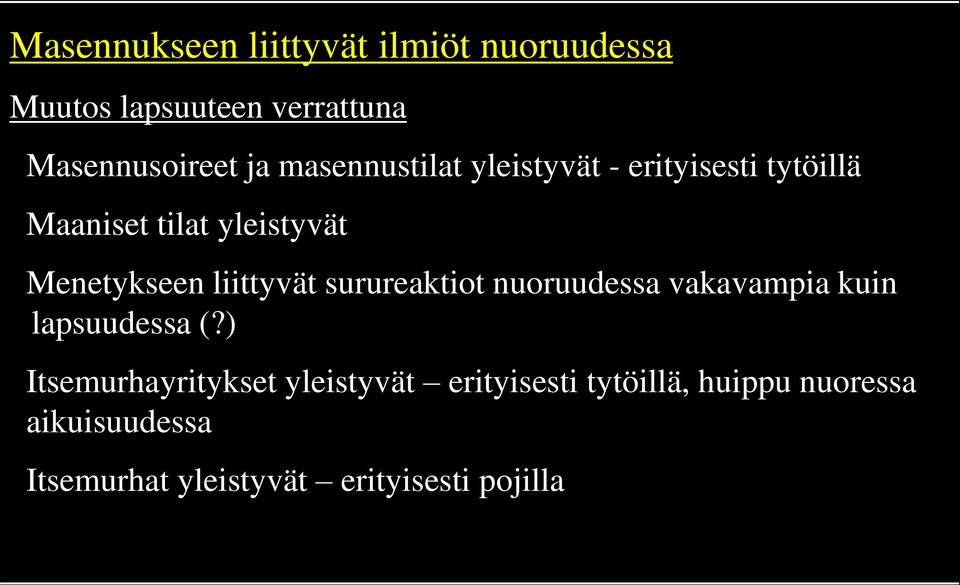 Masennukseen liittyvät ilmiöt nuoruudessa

Muutos lapsuuteen verrattuna

Masennusoireet ja masennustilat yleistyvät - erityisesti tytöillä

Maaniset tilat yleistyvät

Menetykseen liittyvät surureaktiot nuoruudessa vakavampia kuin lapsuudessa (?)

Itsemurhayritykset yleistyvät – erityisesti tytöillä, huippu nuoressa aikuisuudessa

Itsemurhat yleistyvät – erityisesti pojilla